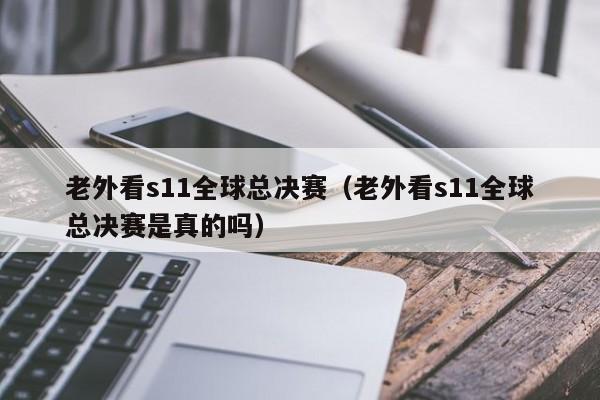 老外看s11全球总决赛（老外看s11全球总决赛是真的吗）